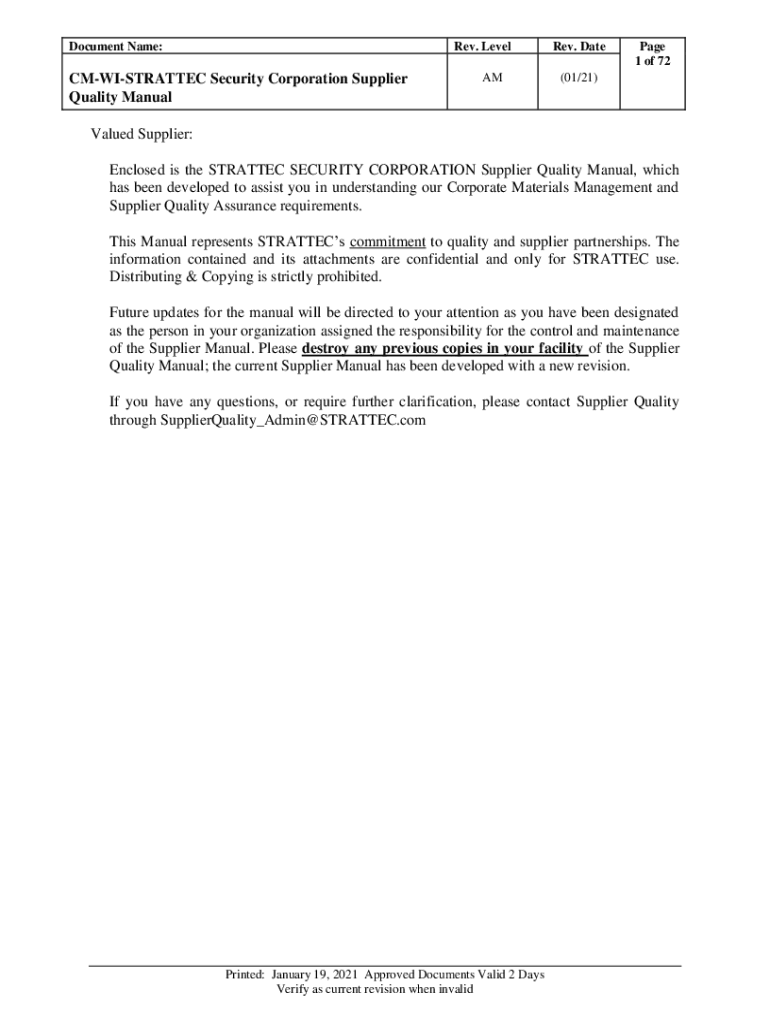 | Document Name: | Rev. Level | Rev. Date | Page 1 of 72 |
|---|---|---|---|
| CM-WI-STRATTEC Security Corporation Supplier Quality Manual | AM | (01/21) | |

Valued Supplier:

Enclosed is the STRATTEC SECURITY CORPORATION Supplier Quality Manual, which has been developed to assist you in understanding our Corporate Materials Management and Supplier Quality Assurance requirements.

This Manual represents STRATTEC's commitment to quality and supplier partnerships. The information contained and its attachments are confidential and only for STRATTEC use. Distributing & Copying is strictly prohibited.

Future updates for the manual will be directed to your attention as you have been designated as the person in your organization assigned the responsibility for the control and maintenance of the Supplier Manual. Please destroy any previous copies in your facility of the Supplier Quality Manual; the current Supplier Manual has been developed with a new revision.

If you have any questions, or require further clarification, please contact Supplier Quality through SupplierQuality_Admin@STRATTEC.com

Printed: January 19, 2021 Approved Documents Valid 2 Days
Verify as current revision when invalid